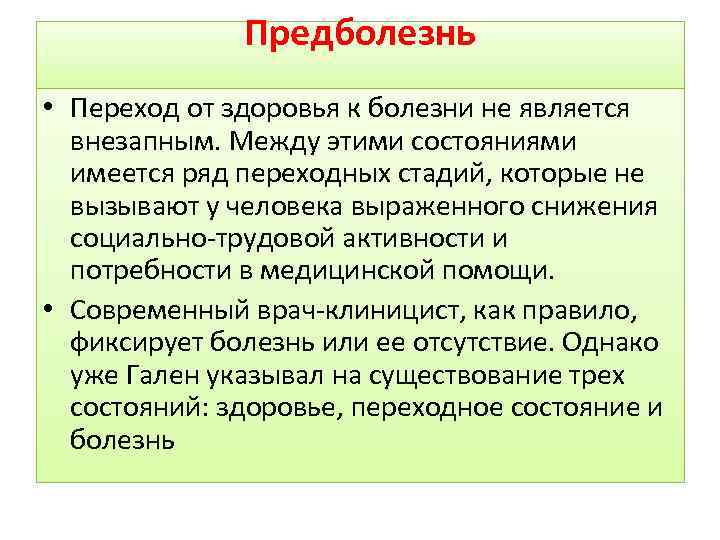 Предболезнь

• Переход от здоровья к болезни не является внезапным. Между этими состояниями имеется ряд переходных стадий, которые не вызывают у человека выраженного снижения социально-трудовой активности и потребности в медицинской помощи.

• Современный врач-клиницист, как правило, фиксирует болезнь или ее отсутствие. Однако уже Гален указывал на существование трех состояний: здоровье, переходное состояние и болезнь